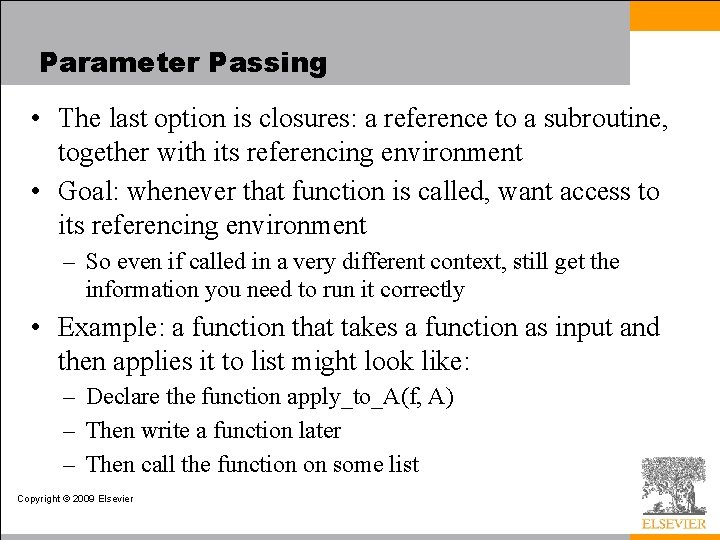 Parameter Passing

• The last option is closures: a reference to a subroutine, together with its referencing environment

• Goal: whenever that function is called, want access to its referencing environment

– So even if called in a very different context, still get the information you need to run it correctly

• Example: a function that takes a function as input and then applies it to list might look like:

– Declare the function apply_to_A(f, A)

– Then write a function later

– Then call the function on some list

Copyright © 2009 Elsevier

ELSEVIER